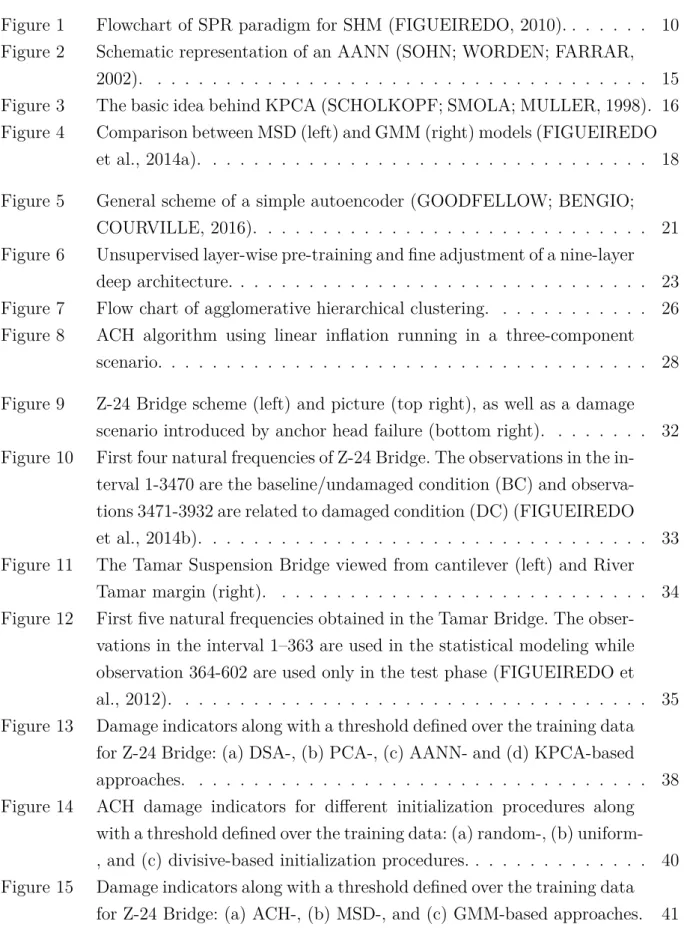 Figure 1 Flowchart of SPR paradigm for SHM (FIGUEIREDO, 2010). 10

Figure 2 Schematic representation of an AANN (SOHN; WORDEN; FARRAR, 2002). 15

Figure 3 The basic idea behind KPCA (SCHOLKOPF; SMOLA; MULLER, 1998). 16

Figure 4 Comparison between MSD (left) and GMM (right) models (FIGUEIREDO et al., 2014a). 18

Figure 5 General scheme of a simple autoencoder (GOODFELLOW; BENGIO; COURVILLE, 2016). 21

Figure 6 Unsupervised layer-wise pre-training and fine adjustment of a nine-layer deep architecture. 23

Figure 7 Flow chart of agglomerative hierarchical clustering. 26

Figure 8 ACH algorithm using linear inflation running in a three-component scenario. 28

Figure 9 Z-24 Bridge scheme (left) and picture (top right), as well as a damage scenario introduced by anchor head failure (bottom right). 32

Figure 10 First four natural frequencies of Z-24 Bridge. The observations in the interval 1-3470 are the baseline/undamaged condition (BC) and observations 3471-3932 are related to damaged condition (DC) (FIGUEIREDO et al., 2014b). 33

Figure 11 The Tamar Suspension Bridge viewed from cantilever (left) and River Tamar margin (right). 34

Figure 12 First five natural frequencies obtained in the Tamar Bridge. The observations in the interval 1–363 are used in the statistical modeling while observation 364-602 are used only in the test phase (FIGUEIREDO et al., 2012). 35

Figure 13 Damage indicators along with a threshold defined over the training data for Z-24 Bridge: (a) DSA-, (b) PCA-, (c) AANN- and (d) KPCA-based approaches. 38

Figure 14 ACH damage indicators for different initialization procedures along with a threshold defined over the training data: (a) random-, (b) uniform-, and (c) divisive-based initialization procedures. 40

Figure 15 Damage indicators along with a threshold defined over the training data for Z-24 Bridge: (a) ACH-, (b) MSD-, and (c) GMM-based approaches. 41